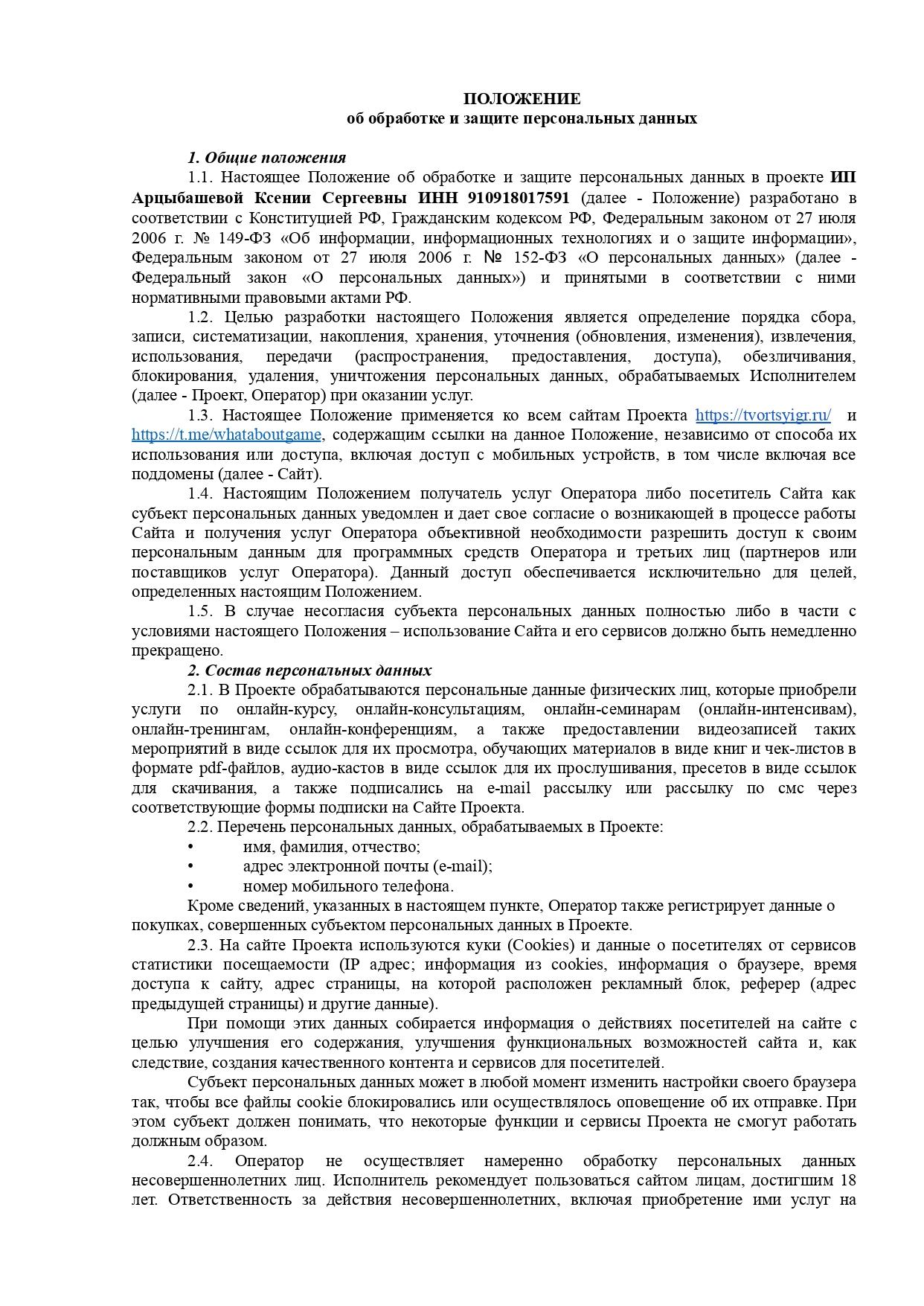 ПОЛОЖЕНИЕ
об обработке и защите персональных данных

1. Общие положения

1.1. Настоящее Положение об обработке и защите персональных данных в проекте ИП Арцыбашевой Ксении Сергеевны ИНН 910918017591 (далее - Положение) разработано в соответствии с Конституцией РФ, Гражданским кодексом РФ, Федеральным законом от 27 июля 2006 г. № 149-ФЗ «Об информации, информационных технологиях и о защите информации», Федеральным законом от 27 июля 2006 г. № 152-ФЗ «О персональных данных» (далее - Федеральный закон «О персональных данных») и принятыми в соответствии с ними нормативными правовыми актами РФ.

1.2. Целью разработки настоящего Положения является определение порядка сбора, записи, систематизации, накопления, хранения, уточнения (обновления, изменения), извлечения, использования, передачи (распространения, предоставления, доступа), обезличивания, блокирования, удаления, уничтожения персональных данных, обрабатываемых Исполнителем (далее - Проект, Оператор) при оказании услуг.

1.3. Настоящее Положение применяется ко всем сайтам Проекта https://tvortsyigr.ru/ и https://t.me/whataboutgame, содержащим ссылки на данное Положение, независимо от способа их использования или доступа, включая доступ с мобильных устройств, в том числе включая все поддомены (далее - Сайт).

1.4. Настоящим Положением получатель услуг Оператора либо посетитель Сайта как субъект персональных данных уведомлен и дает свое согласие о возникающей в процессе работы Сайта и получения услуг Оператора объективной необходимости разрешить доступ к своим персональным данным для программных средств Оператора и третьих лиц (партнеров или поставщиков услуг Оператора). Данный доступ обеспечивается исключительно для целей, определенных настоящим Положением.

1.5. В случае несогласия субъекта персональных данных полностью либо в части с условиями настоящего Положения – использование Сайта и его сервисов должно быть немедленно прекращено.

2. Состав персональных данных

2.1. В Проекте обрабатываются персональные данные физических лиц, которые приобрели услуги по онлайн-курсу, онлайн-консультациям, онлайн-семинарам (онлайн-интенсивам), онлайн-тренингам, онлайн-конференциям, а также предоставлении видеозаписей таких мероприятий в виде ссылок для их просмотра, обучающих материалов в виде книг и чек-листов в формате pdf-файлов, аудио-кастов в виде ссылок для их прослушивания, пресетов в виде ссылок для скачивания, а также подписались на e-mail рассылку или рассылку по смс через соответствующие формы подписки на Сайте Проекта.

2.2. Перечень персональных данных, обрабатываемых в Проекте:
• имя, фамилия, отчество;
• адрес электронной почты (e-mail);
• номер мобильного телефона.

Кроме сведений, указанных в настоящем пункте, Оператор также регистрирует данные о покупках, совершенных субъектом персональных данных в Проекте.

2.3. На сайте Проекта используются куки (Cookies) и данные о посетителях от сервисов статистики посещаемости (IP адрес; информация из cookies, информация о браузере, время доступа к сайту, адрес страницы, на которой расположен рекламный блок, реферер (адрес предыдущей страницы) и другие данные).

При помощи этих данных собирается информация о действиях посетителей на сайте с целью улучшения его содержания, улучшения функциональных возможностей сайта и, как следствие, создания качественного контента и сервисов для посетителей.

Субъект персональных данных может в любой момент изменить настройки своего браузера так, чтобы все файлы cookie блокировались или осуществлялось оповещение об их отправке. При этом субъект должен понимать, что некоторые функции и сервисы Проекта не смогут работать должным образом.

2.4. Оператор не осуществляет намеренно обработку персональных данных несовершеннолетних лиц. Исполнитель рекомендует пользоваться сайтом лицам, достигшим 18 лет. Ответственность за действия несовершеннолетних, включая приобретение ими услуг на